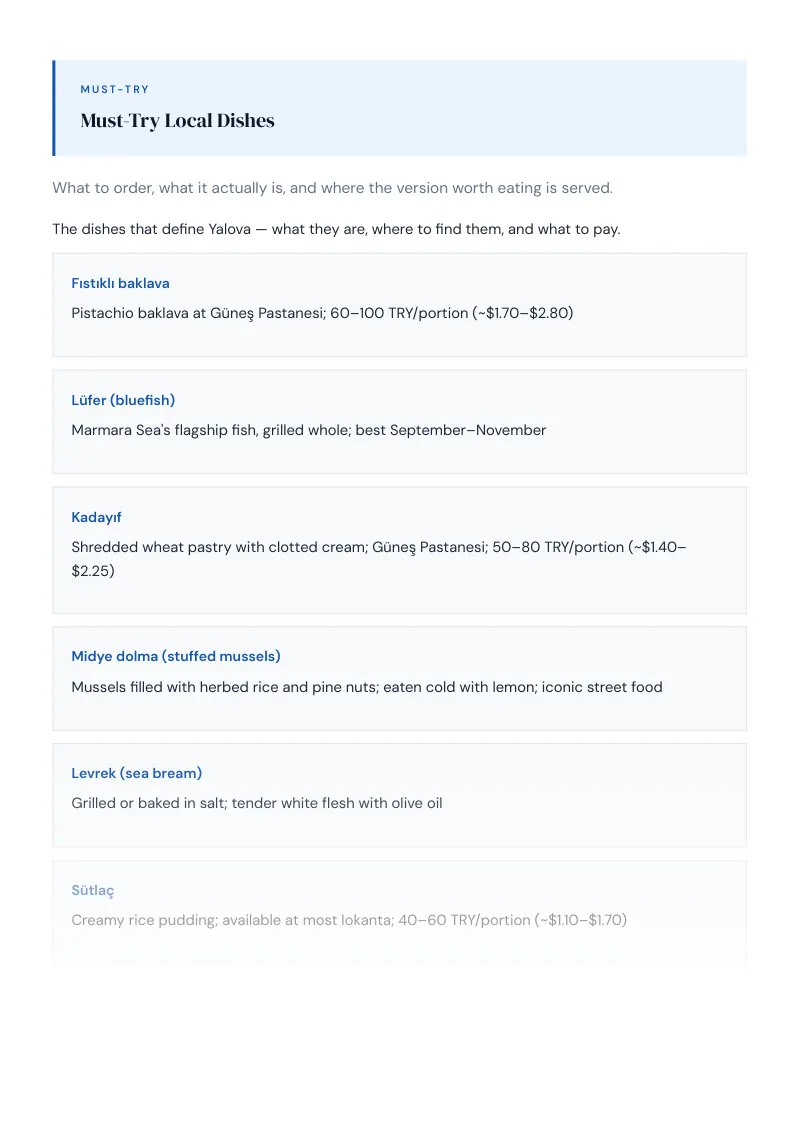 MUST-TRY

Must-Try Local Dishes

What to order, what it actually is, and where the version worth eating is served.

The dishes that define Yalova — what they are, where to find them, and what to pay.

Fıstıklı baklava

Pistachio baklava at Güneş Pastanesi; 60–100 TRY/portion (~$1.70–$2.80)

Lüfer (bluefish)

Marmara Sea's flagship fish, grilled whole; best September–November

Kadayıf

Shredded wheat pastry with clotted cream; Güneş Pastanesi; 50–80 TRY/portion (~$1.40–$2.25)

Midye dolma (stuffed mussels)

Mussels filled with herbed rice and pine nuts; eaten cold with lemon; iconic street food

Levrek (sea bream)

Grilled or baked in salt; tender white flesh with olive oil

Sütlaç

Creamy rice pudding; available at most lokanta; 40–60 TRY/portion (~$1.10–$1.70)